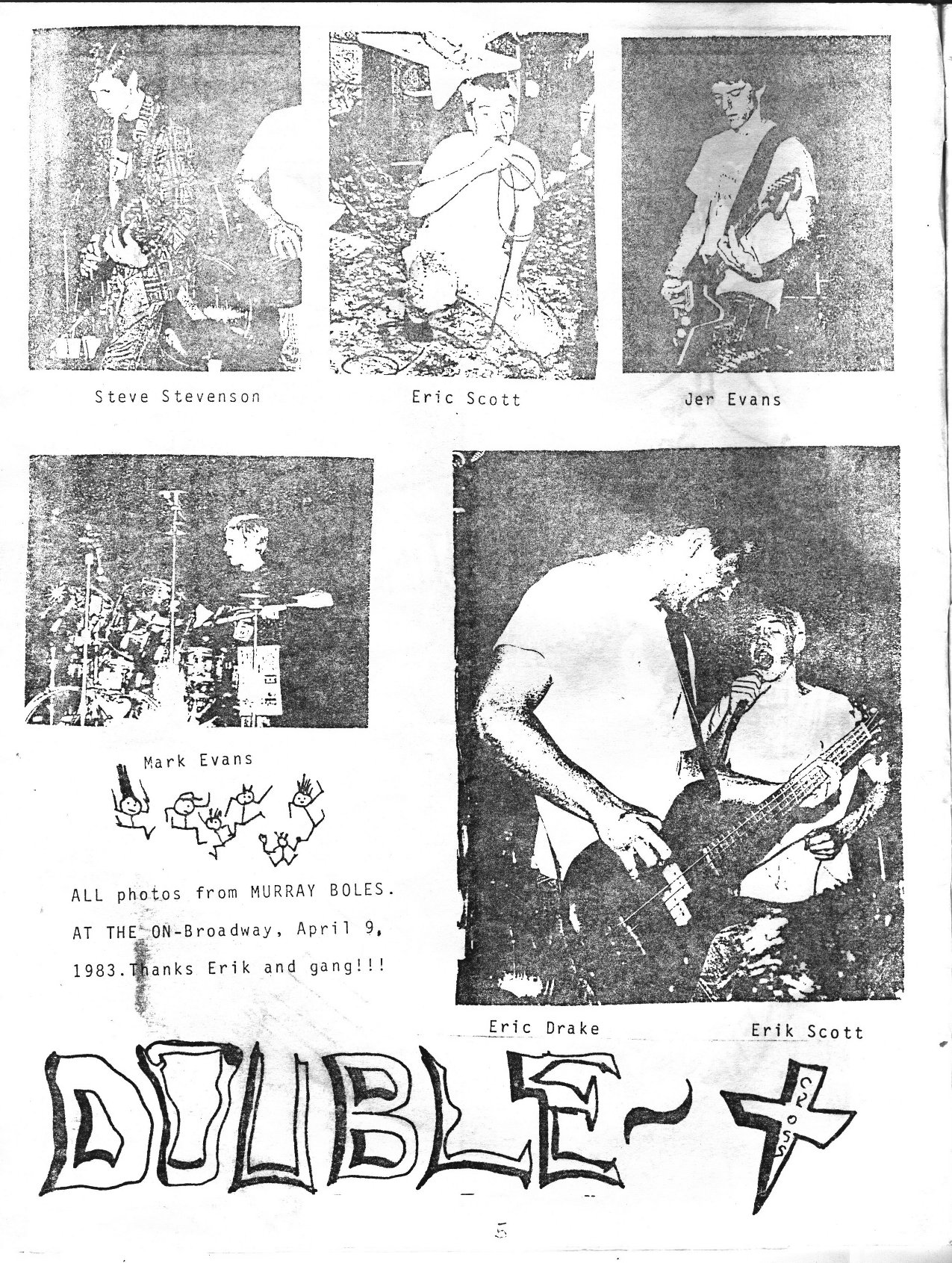 Steve Stevenson

Eric Scott

Jer Evans

Mark Evans

ALL photos from MURRAY BOLES. AT THE ON-Broadway, April 9, 1983.Thanks Erik and gang!!!

Eric Drake

Erik Scott

DOUBLE-
CROSS

5